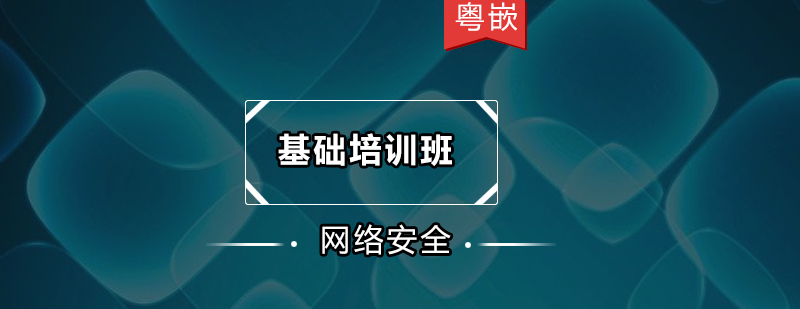 粤嵌

基础培训班

网络安全